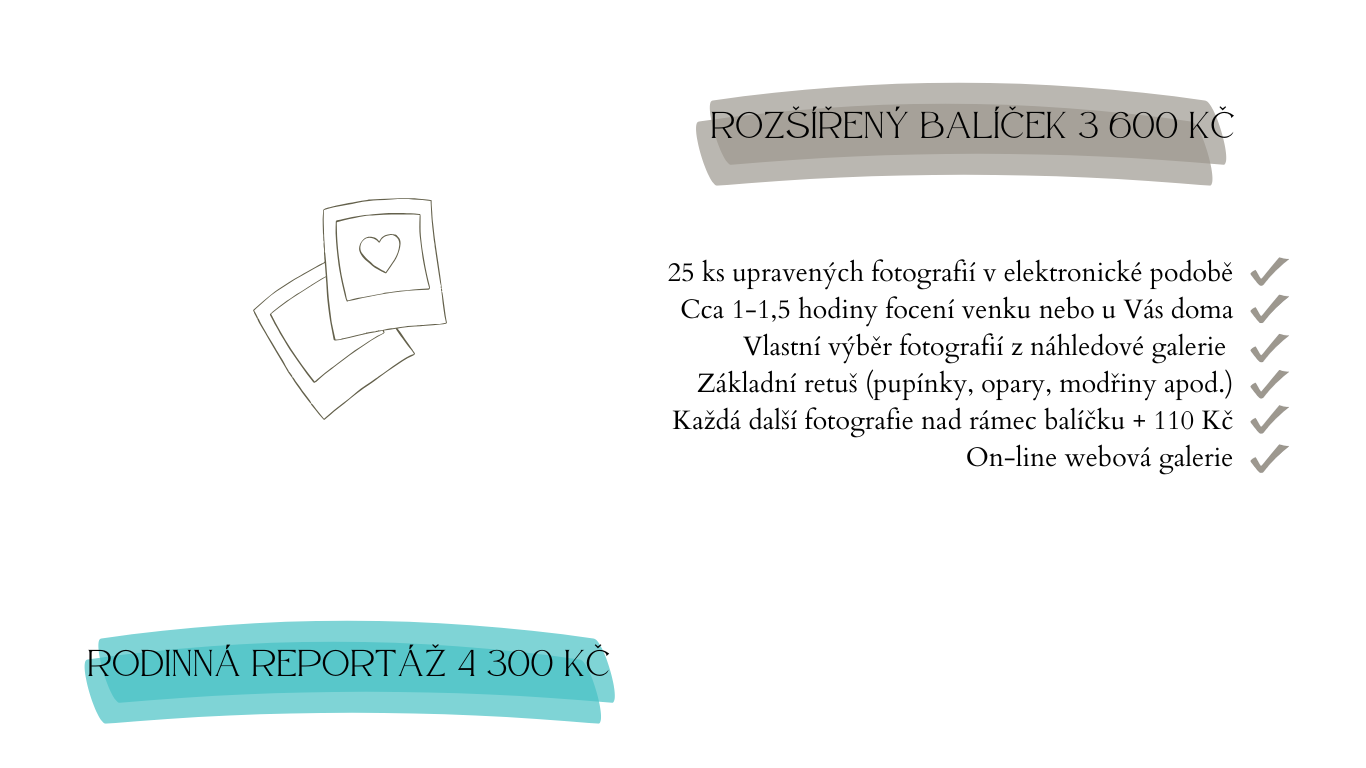 ROZŠÍŘENÝ BALÍČEK 3 600 KČ

25 ks upravených fotografií v elektronické podobě ✓
Cca 1-1,5 hodiny focení venku nebo u Vás doma ✓
Vlastní výběr fotografií z náhledové galerie ✓
Základní retuš (pupínky, opary, modřiny apod.) ✓
Každá další fotografie nad rámec balíčku + 110 Kč ✓
On-line webová galerie ✓

RODINNÁ REPORTÁŽ 4 300 KČ